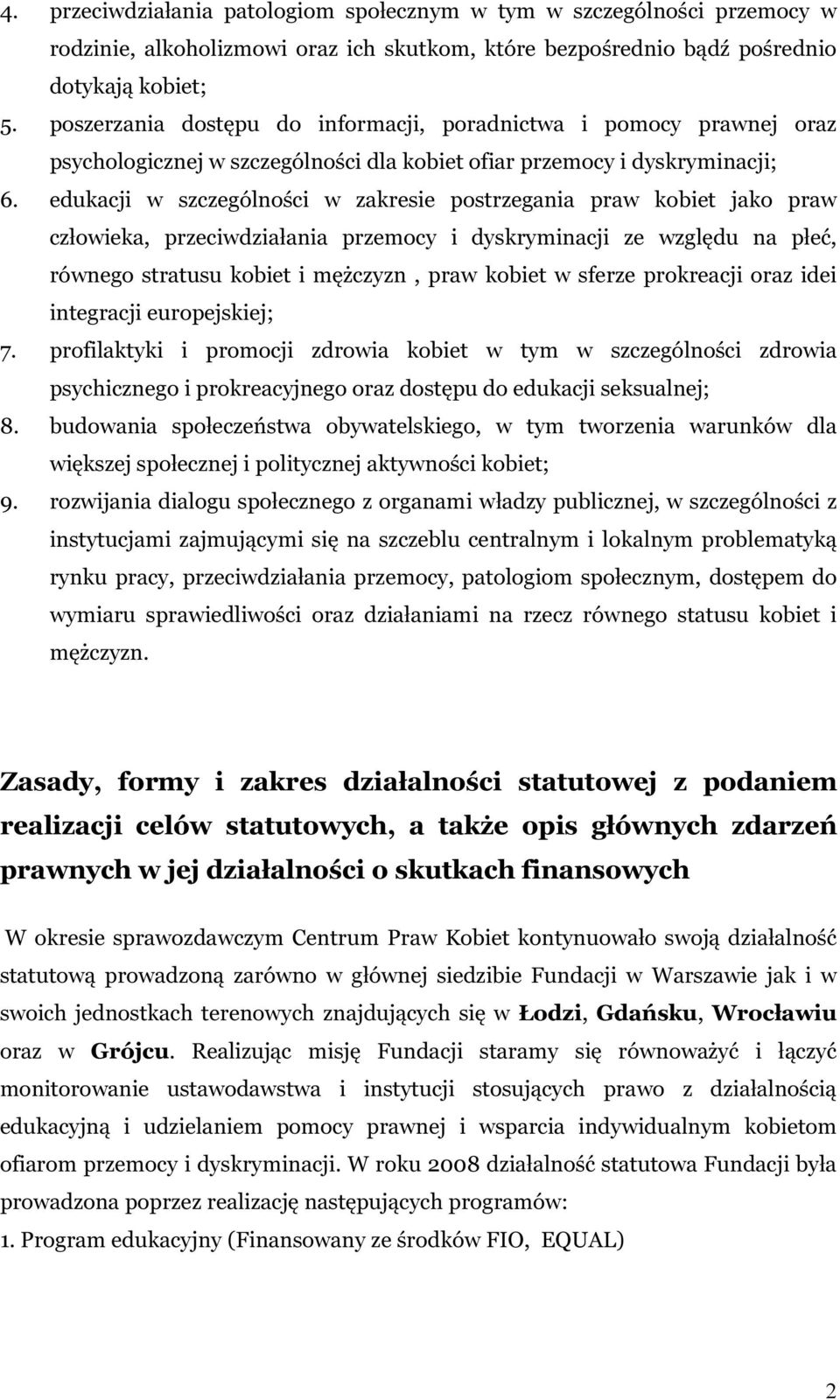 4. przeciwdziałania patologiom społecznym w tym w szczególności przemocy w rodzinie, alkoholizmowi oraz ich skutkom, które bezpośrednio bądź pośrednio dotykają kobiet;
5. poszerzania dostępu do informacji, poradnictwa i pomocy prawnej oraz psychologicznej w szczególności dla kobiet ofiar przemocy i dyskryminacji;
6. edukacji w szczególności w zakresie postrzegania praw kobiet jako praw człowieka, przeciwdziałania przemocy i dyskryminacji ze względu na płeć, równego stratusu kobiet i mężczyzn , praw kobiet w sferze prokreacji oraz idei integracji europejskiej;
7. profilaktyki i promocji zdrowia kobiet w tym w szczególności zdrowia psychicznego i prokreacyjnego oraz dostępu do edukacji seksualnej;
8. budowania społeczeństwa obywatelskiego, w tym tworzenia warunków dla większej społecznej i politycznej aktywności kobiet;
9. rozwijania dialogu społecznego z organami władzy publicznej, w szczególności z instytucjami zajmującymi się na szczeblu centralnym i lokalnym problematyką rynku pracy, przeciwdziałania przemocy, patologiom społecznym, dostępem do wymiaru sprawiedliwości oraz działaniami na rzecz równego statusu kobiet i mężczyzn.

Zasady, formy i zakres działalności statutowej z podaniem realizacji celów statutowych, a także opis głównych zdarzeń prawnych w jej działalności o skutkach finansowych

W okresie sprawozdawczym Centrum Praw Kobiet kontynuowało swoją działalność statutową prowadzoną zarówno w głównej siedzibie Fundacji w Warszawie jak i w swoich jednostkach terenowych znajdujących się w Łodzi, Gdańsku, Wrocławiu oraz w Grójcu. Realizując misję Fundacji staramy się równoważyć i łączyć monitorowanie ustawodawstwa i instytucji stosujących prawo z działalnością edukacyjną i udzielaniem pomocy prawnej i wsparcia indywidualnym kobietom ofiarom przemocy i dyskryminacji. W roku 2008 działalność statutowa Fundacji była prowadzona poprzez realizację następujących programów:
1. Program edukacyjny (Finansowany ze środków FIO, EQUAL)

2